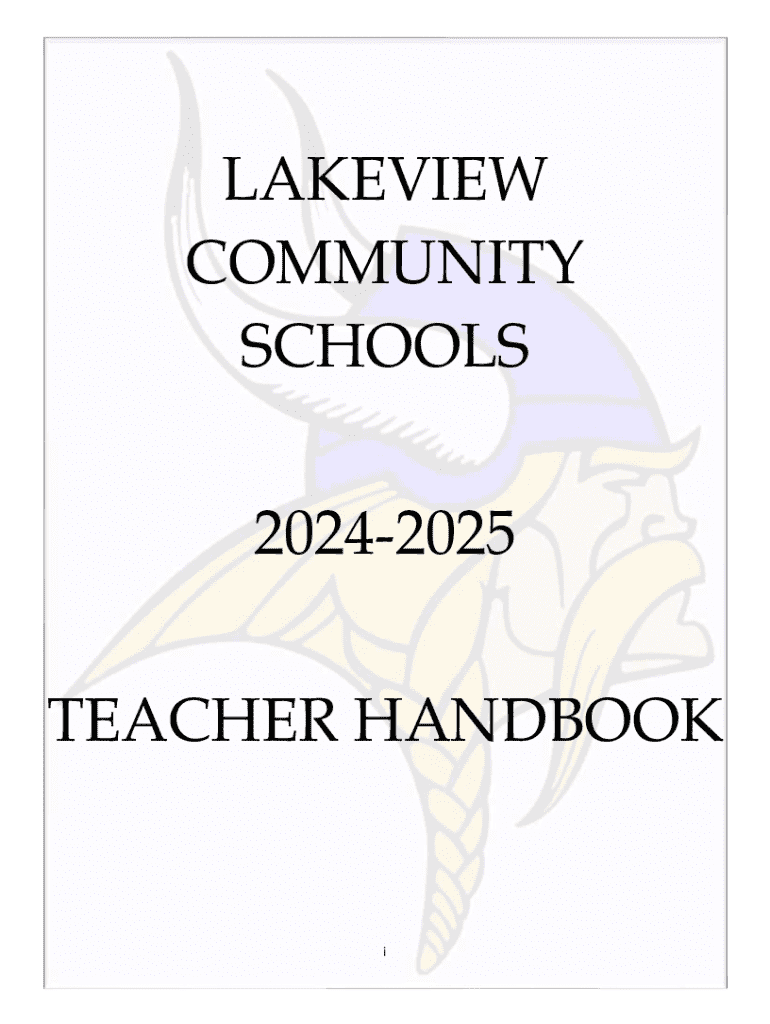 LAKEVIEW COMMUNITY SCHOOLS

2024-2025

TEACHER HANDBOOK

i